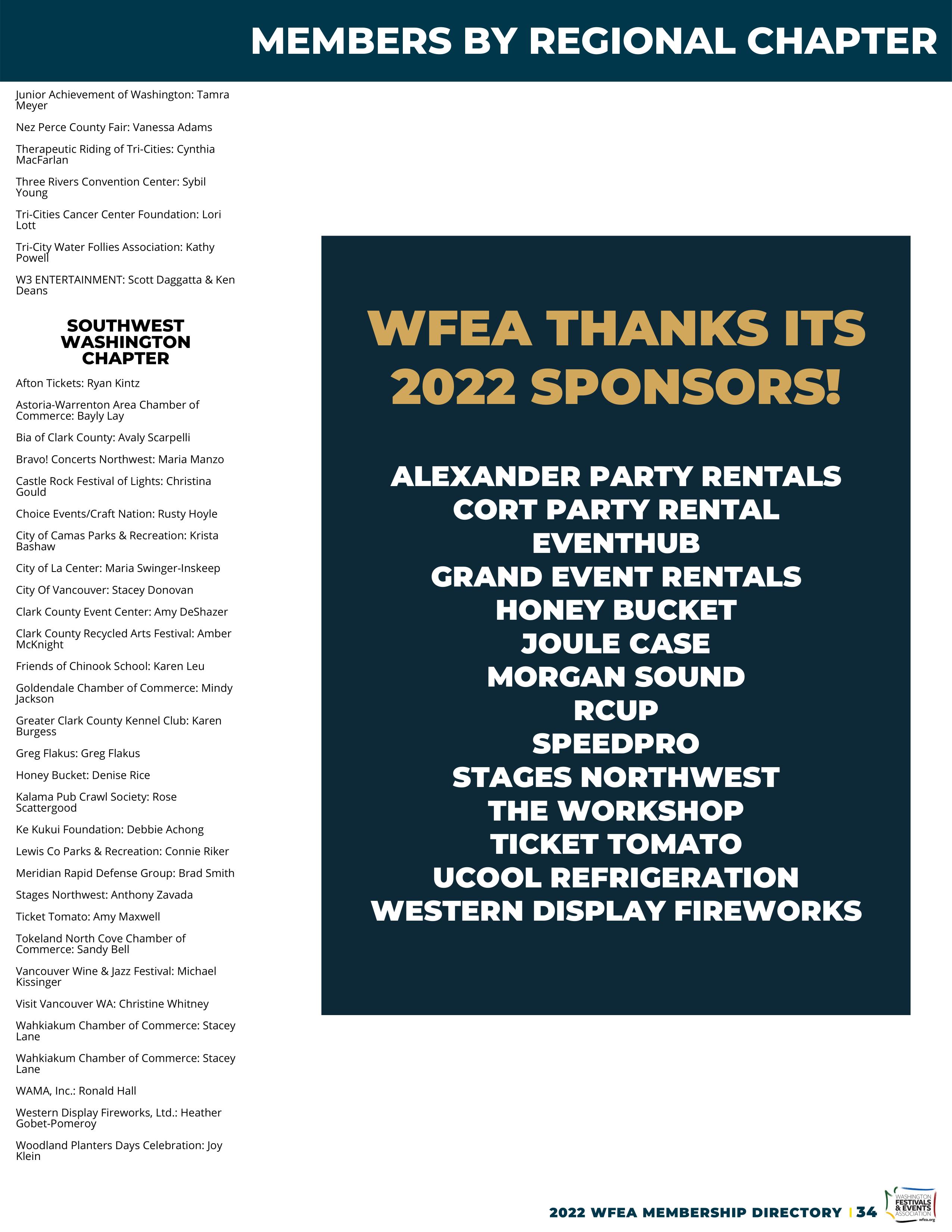 MEMBERS BY REGIONAL CHAPTER

Junior Achievement of Washington: Tamra Meyer

Nez Perce County Fair: Vanessa Adams

Therapeutic Riding of Tri-Cities: Cynthia MacFarlan

Three Rivers Convention Center: Sybil Young

Tri-Cities Cancer Center Foundation: Lori Lott

Tri-City Water Follies Association: Kathy Powell

W3 ENTERTAINMENT: Scott Daggatta & Ken Deans

SOUTHWEST WASHINGTON CHAPTER

Afton Tickets: Ryan Kintz

Astoria-Warrenton Area Chamber of Commerce: Bayly Lay

Bia of Clark County: Avaly Scarpelli

Bravo! Concerts Northwest: Maria Manzo

Castle Rock Festival of Lights: Christina Gould

Choice Events/Craft Nation: Rusty Hoyle

City of Camas Parks & Recreation: Krista Bashaw

City of La Center: Maria Swinger-Inskeep

City Of Vancouver: Stacey Donovan

Clark County Event Center: Amy DeShazer

Clark County Recycled Arts Festival: Amber McKnight

Friends of Chinook School: Karen Leu

Goldendale Chamber of Commerce: Mindy Jackson

Greater Clark County Kennel Club: Karen Burgess

Greg Flakus: Greg Flakus

Honey Bucket: Denise Rice

Kalama Pub Crawl Society: Rose Scattergood

Ke Kukui Foundation: Debbie Achong

Lewis Co Parks & Recreation: Connie Riker

Meridian Rapid Defense Group: Brad Smith

Stages Northwest: Anthony Zavada

Ticket Tomato: Amy Maxwell

Tokeland North Cove Chamber of Commerce: Sandy Bell

Vancouver Wine & Jazz Festival: Michael Kissinger

Visit Vancouver WA: Christine Whitney

Wahkiakum Chamber of Commerce: Stacey Lane

Wahkiakum Chamber of Commerce: Stacey Lane

WAMA, Inc.: Ronald Hall

Western Display Fireworks, Ltd.: Heather Gobet-Pomeroy

Woodland Planters Days Celebration: Joy Klein

WFEA THANKS ITS 2022 SPONSORS!

ALEXANDER PARTY RENTALS
CORT PARTY RENTAL
EVENTHUB
GRAND EVENT RENTALS
HONEY BUCKET
JOULE CASE
MORGAN SOUND
RCUP
SPEEDPRO
STAGES NORTHWEST
THE WORKSHOP
TICKET TOMATO
UCOOL REFRIGERATION
WESTERN DISPLAY FIREWORKS

2022 WFEA MEMBERSHIP DIRECTORY | 34

WASHINGTON FESTIVALS & EVENTS ASSOCIATION
wfea.org